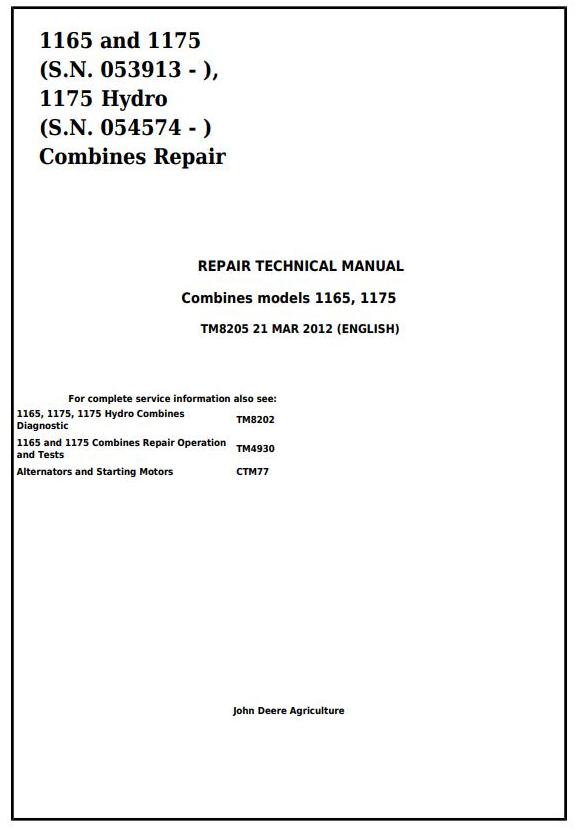 1165 and 1175
(S.N. 053913 - ),
1175 Hydro
(S.N. 054574 - )
Combines Repair

REPAIR TECHNICAL MANUAL

Combines models 1165, 1175

TM8205 21 MAR 2012 (ENGLISH)

For complete service information also see:

| | |
|---|---|
| 1165, 1175, 1175 Hydro Combines Diagnostic | TM8202 |
| 1165 and 1175 Combines Repair Operation and Tests | TM4930 |
| Alternators and Starting Motors | CTM77 |

John Deere Agriculture